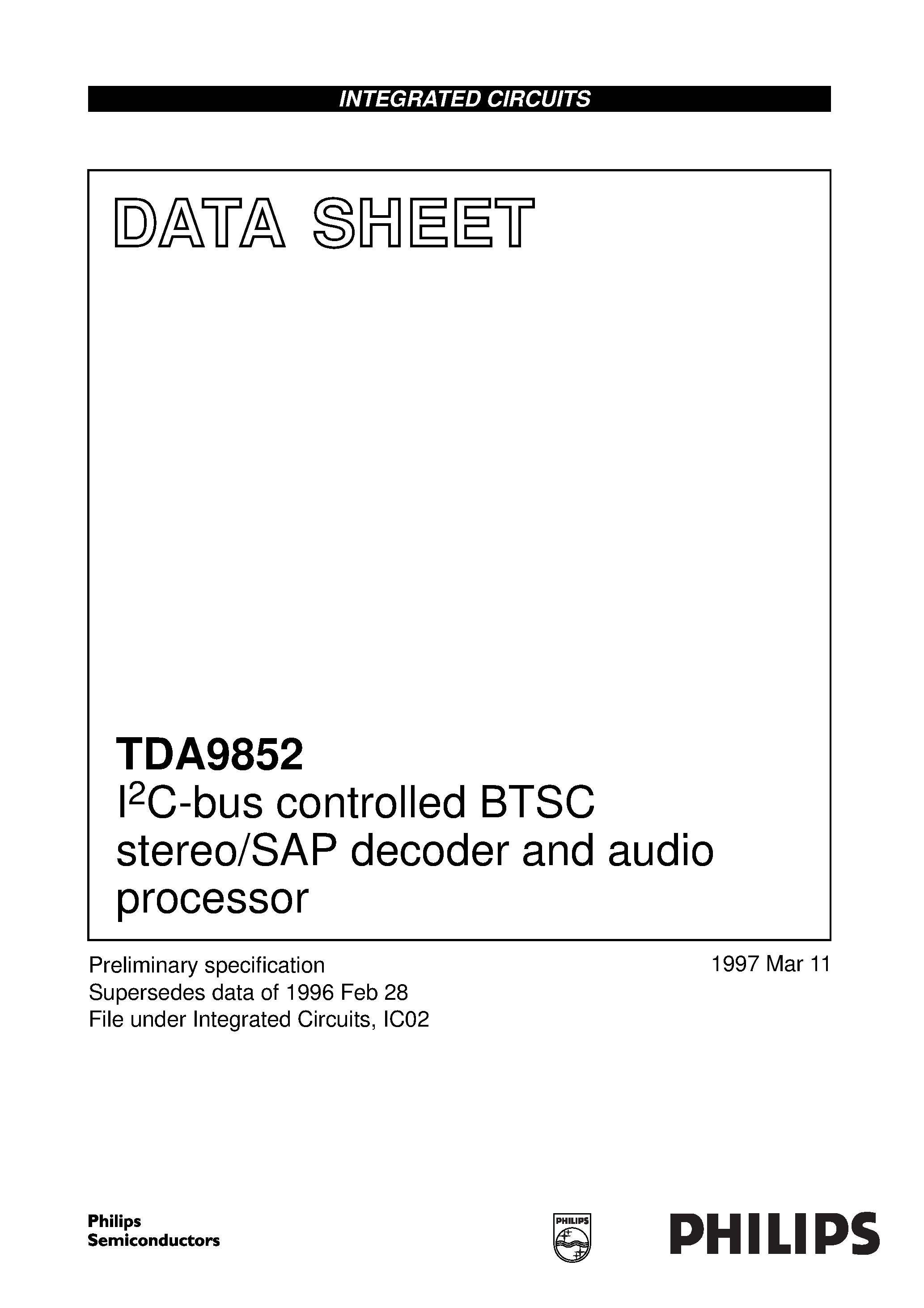 INTEGRATED CIRCUITS

DATA SHEET

TDA9852
$I^2C$-bus controlled BTSC stereo/SAP decoder and audio processor

Preliminary specification
Supersedes data of 1996 Feb 28
File under Integrated Circuits, IC02

1997 Mar 11

Philips Semiconductors

PHILIPS

PHILIPS